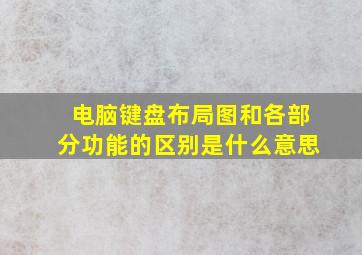 电脑键盘布局图和各部分功能的区别是什么意思